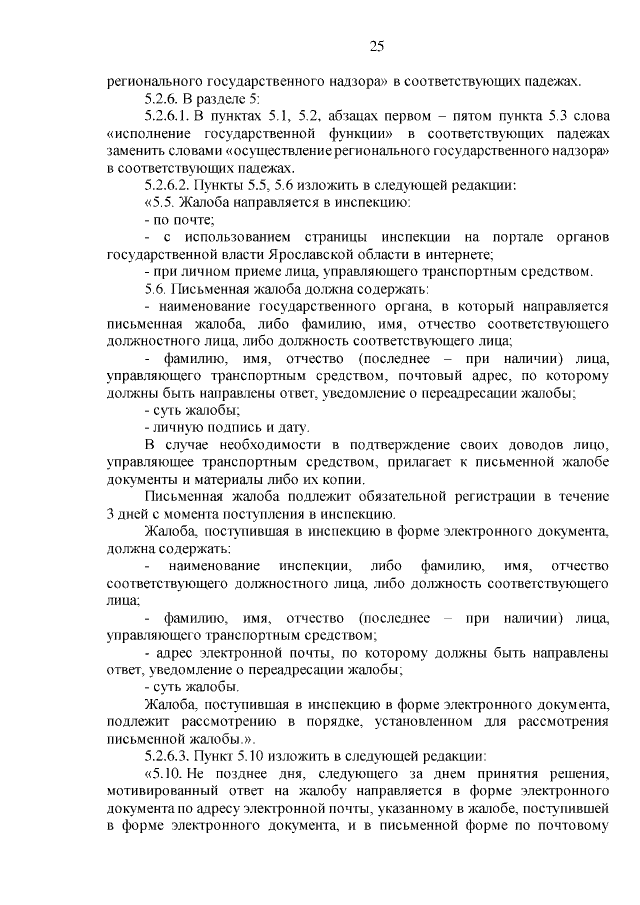 25

регионального государственного надзора» в соответствующих падежах.

5.2.6. В разделе 5:

5.2.6.1. В пунктах 5.1, 5.2, абзацах первом – пятом пункта 5.3 слова «исполнение государственной функции» в соответствующих падежах заменить словами «осуществление регионального государственного надзора» в соответствующих падежах.

5.2.6.2. Пункты 5.5, 5.6 изложить в следующей редакции:

«5.5. Жалоба направляется в инспекцию:

- по почте;

- с использованием страницы инспекции на портале органов государственной власти Ярославской области в интернете;

- при личном приеме лица, управляющего транспортным средством.

5.6. Письменная жалоба должна содержать:

- наименование государственного органа, в который направляется письменная жалоба, либо фамилию, имя, отчество соответствующего должностного лица, либо должность соответствующего лица;

- фамилию, имя, отчество (последнее – при наличии) лица, управляющего транспортным средством, почтовый адрес, по которому должны быть направлены ответ, уведомление о переадресации жалобы;

- суть жалобы;

- личную подпись и дату.

В случае необходимости в подтверждение своих доводов лицо, управляющее транспортным средством, прилагает к письменной жалобе документы и материалы либо их копии.

Письменная жалоба подлежит обязательной регистрации в течение 3 дней с момента поступления в инспекцию.

Жалоба, поступившая в инспекцию в форме электронного документа, должна содержать:

- наименование инспекции, либо фамилию, имя, отчество соответствующего должностного лица, либо должность соответствующего лица;

- фамилию, имя, отчество (последнее – при наличии) лица, управляющего транспортным средством;

- адрес электронной почты, по которому должны быть направлены ответ, уведомление о переадресации жалобы;

- суть жалобы.

Жалоба, поступившая в инспекцию в форме электронного документа, подлежит рассмотрению в порядке, установленном для рассмотрения письменной жалобы.».

5.2.6.3. Пункт 5.10 изложить в следующей редакции:

«5.10. Не позднее дня, следующего за днем принятия решения, мотивированный ответ на жалобу направляется в форме электронного документа по адресу электронной почты, указанному в жалобе, поступившей в форме электронного документа, и в письменной форме по почтовому